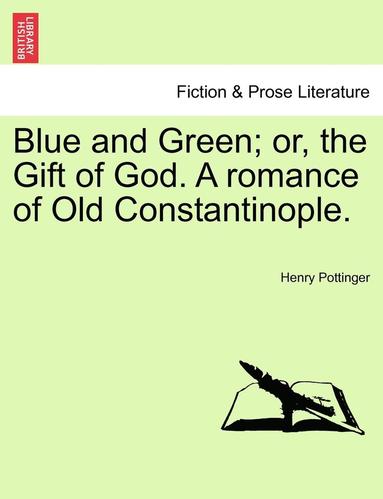 BRITISH LIBRARY

Fiction & Prose Literature

Blue and Green; or, the Gift of God. A romance of Old Constantinople.

Henry Pottinger